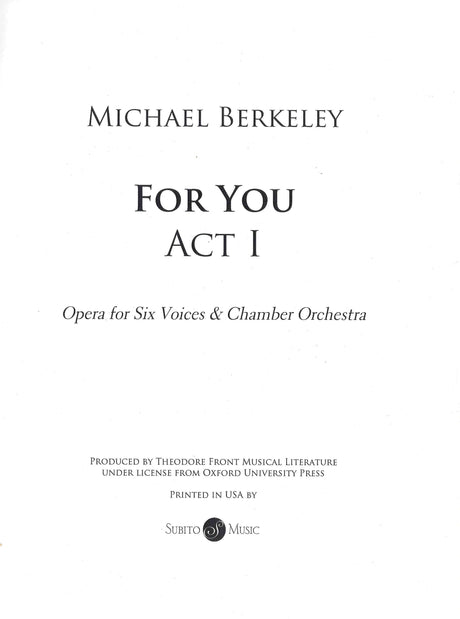 MICHAEL BERKELEY

FOR YOU
ACT I

Opera for Six Voices & Chamber Orchestra

PRODUCED BY THEODORE FRONT MUSICAL LITERATURE
UNDER LICENSE FROM OXFORD UNIVERSITY PRESS

PRINTED IN USA BY

SUBITO S MUSIC